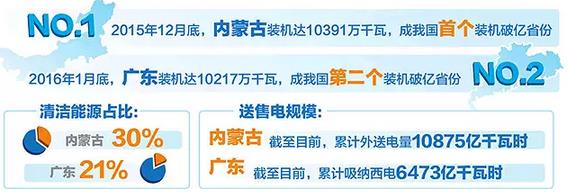 NO.1 2015年12月底，内蒙古装机达10391万千瓦，成我国首个装机破亿省份

2016年1月底，广东装机达10217万千瓦，成我国第二个装机破亿省份 NO.2

清洁能源占比：

内蒙古 30%

广东 21%

送售电规模：

内蒙古 截至目前，累计外送电量10875亿千瓦时

广东 截至目前，累计吸纳西电6473亿千瓦时